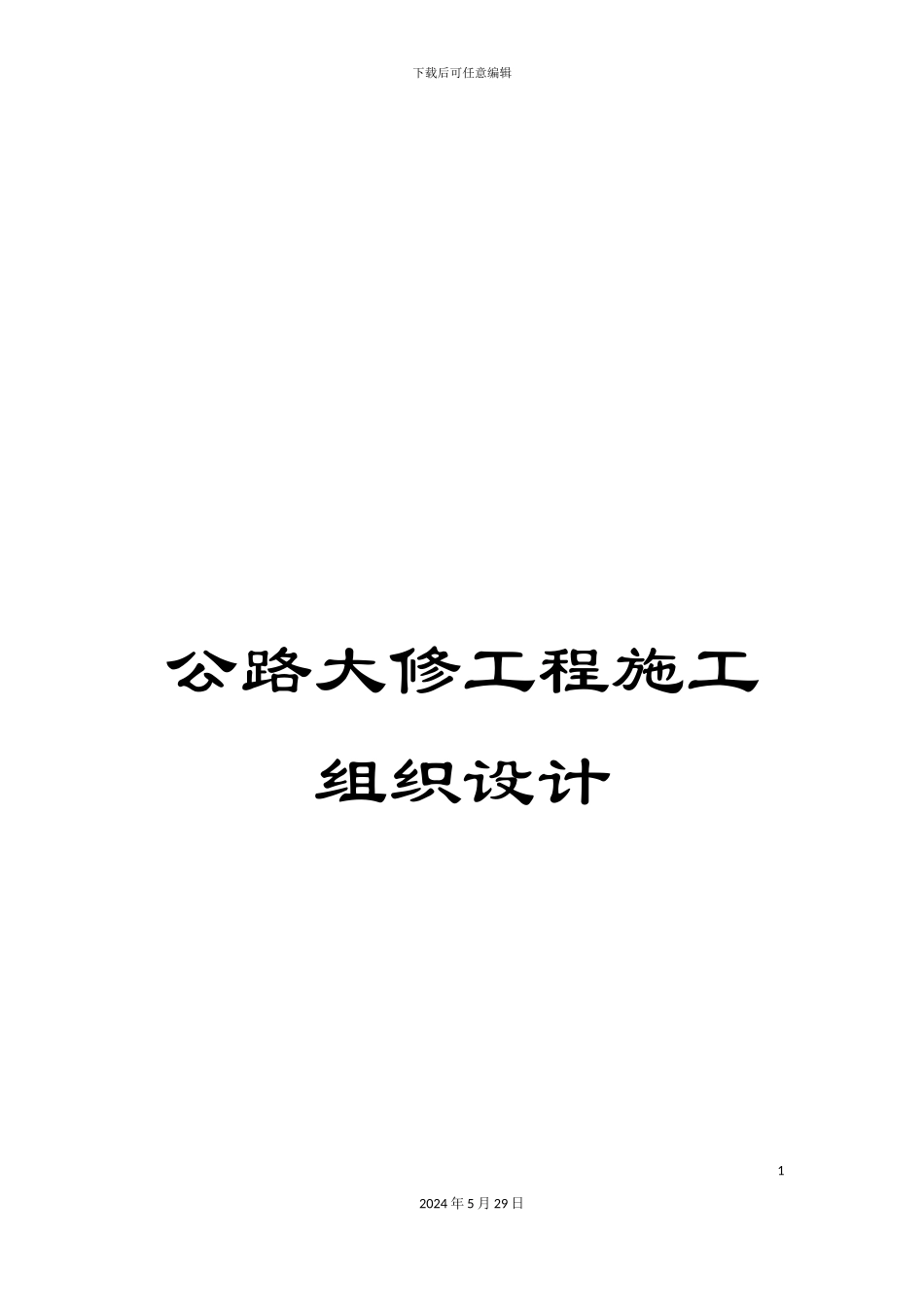 下载后可任意编辑

公路大修工程施工组织设计

1

2024年5月29日